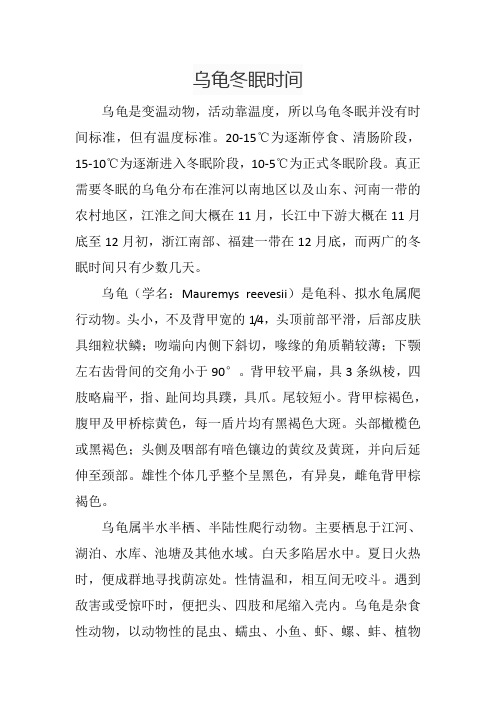 乌龟冬眠时间

乌龟是变温动物，活动靠温度，所以乌龟冬眠并没有时间标准，但有温度标准。20-15℃为逐渐停食、清肠阶段，15-10℃为逐渐进入冬眠阶段，10-5℃为正式冬眠阶段。真正需要冬眠的乌龟分布在淮河以南地区以及山东、河南一带的农村地区，江淮之间大概在 11 月，长江中下游大概在 11 月底至 12 月初，浙江南部、福建一带在 12 月底，而两广的冬眠时间只有少数几天。

乌龟（学名：Mauremys reevesii）是龟科、拟水龟属爬行动物。头小，不及背甲宽的 1/4，头顶前部平滑，后部皮肤具细粒状鳞；吻端向内侧下斜切，喙缘的角质鞘较薄；下颚左右齿骨间的交角小于 90°。背甲较平扁，具 3 条纵棱，四肢略扁平，指、趾间均具蹼，具爪。尾较短小。背甲棕褐色，腹甲及甲桥棕黄色，每一盾片均有黑褐色大斑。头部橄榄色或黑褐色；头侧及咽部有暗色镶边的黄纹及黄斑，并向后延伸至颈部。雄性个体几乎整个呈黑色，有异臭，雌龟背甲棕褐色。

乌龟属半水半栖、半陆性爬行动物。主要栖息于江河、湖泊、水库、池塘及其他水域。白天多陷居水中。夏日火热时，便成群地寻找荫凉处。性情温和，相互间无咬斗。遇到敌害或受惊吓时，便把头、四肢和尾缩入壳内。乌龟是杂食性动物，以动物性的昆虫、蠕虫、小鱼、虾、螺、蚌、植物